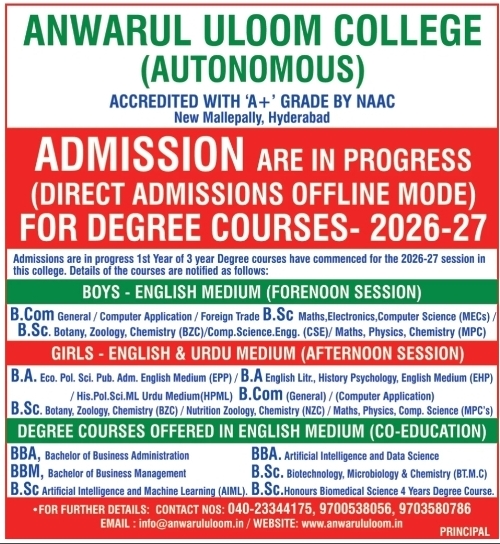 ANWARUL ULOOM COLLEGE
(AUTONOMOUS)

ACCREDITED WITH 'A+' GRADE BY NAAC
New Mallepally, Hyderabad

ADMISSION ARE IN PROGRESS
(DIRECT ADMISSIONS OFFLINE MODE)
FOR DEGREE COURSES- 2026-27

Admissions are in progress 1st Year of 3 year Degree courses have commenced for the 2026-27 session in this college. Details of the courses are notified as follows:

BOYS - ENGLISH MEDIUM (FORENOON SESSION)

B.Com General / Computer Application / Foreign Trade B.Sc Maths,Electronics,Computer Science (MECs) / B.Sc. Botany, Zoology, Chemistry (BZC)/Comp.Science.Engg. (CSE)/ Maths, Physics, Chemistry (MPC)

GIRLS - ENGLISH & URDU MEDIUM (AFTERNOON SESSION)

B.A. Eco. Pol. Sci. Pub. Adm. English Medium (EPP) / B.A English Litr., History Psychology, English Medium (EHP) / His.Pol.Sci.ML Urdu Medium(HPML) B.Com (General) / (Computer Application) B.Sc. Botany, Zoology, Chemistry (BZC) / Nutrition Zoology, Chemistry (NZC) / Maths, Physics, Comp. Science (MPC's)

DEGREE COURSES OFFERED IN ENGLISH MEDIUM (CO-EDUCATION)

BBA, Bachelor of Business Administration
BBM, Bachelor of Business Management
B.Sc Artificial Intelligence and Machine Learning (AIML).

BBA. Artificial Intelligence and Data Science
B.Sc. Biotechnology, Microbiology & Chemistry (BT.M.C)
B.Sc.Honours Biomedical Science 4 Years Degree Course.

•FOR FURTHER DETAILS: CONTACT NOS: 040-23344175, 9700538056, 9703580786
EMAIL : info@anwarululoom.in / WEBSITE: www.anwarululoom.in

PRINCIPAL